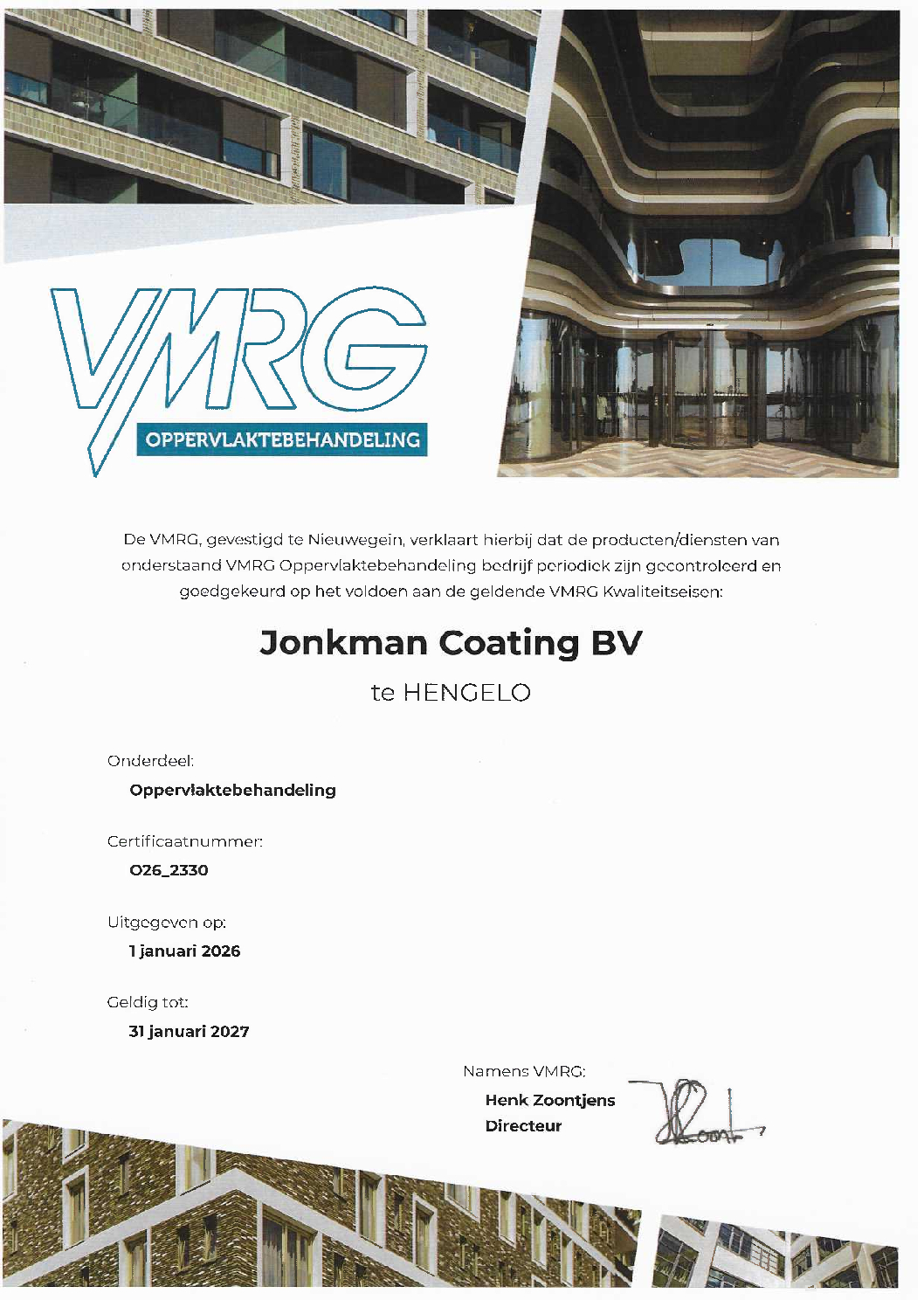 VMRG
OPPERVLAKTEBEHANDELING

De VMRG, gevestigd te Nieuwegein, verklaart hierbij dat de producten/diensten van onderstaand VMRG Oppervlaktebehandeling bedrijf periodiek zijn gecontroleerd en goedgekeurd op het voldoen aan de geldende VMRG Kwaliteitseisen:

Jonkman Coating BV

te HENGELO

Onderdeel:
Oppervlaktebehandeling

Certificaatnummer:
O26_2330

Uitgegeven op:
1 januari 2026

Geldig tot:
31 januari 2027

Namens VMRG:
Henk Zoontjens
Directeur